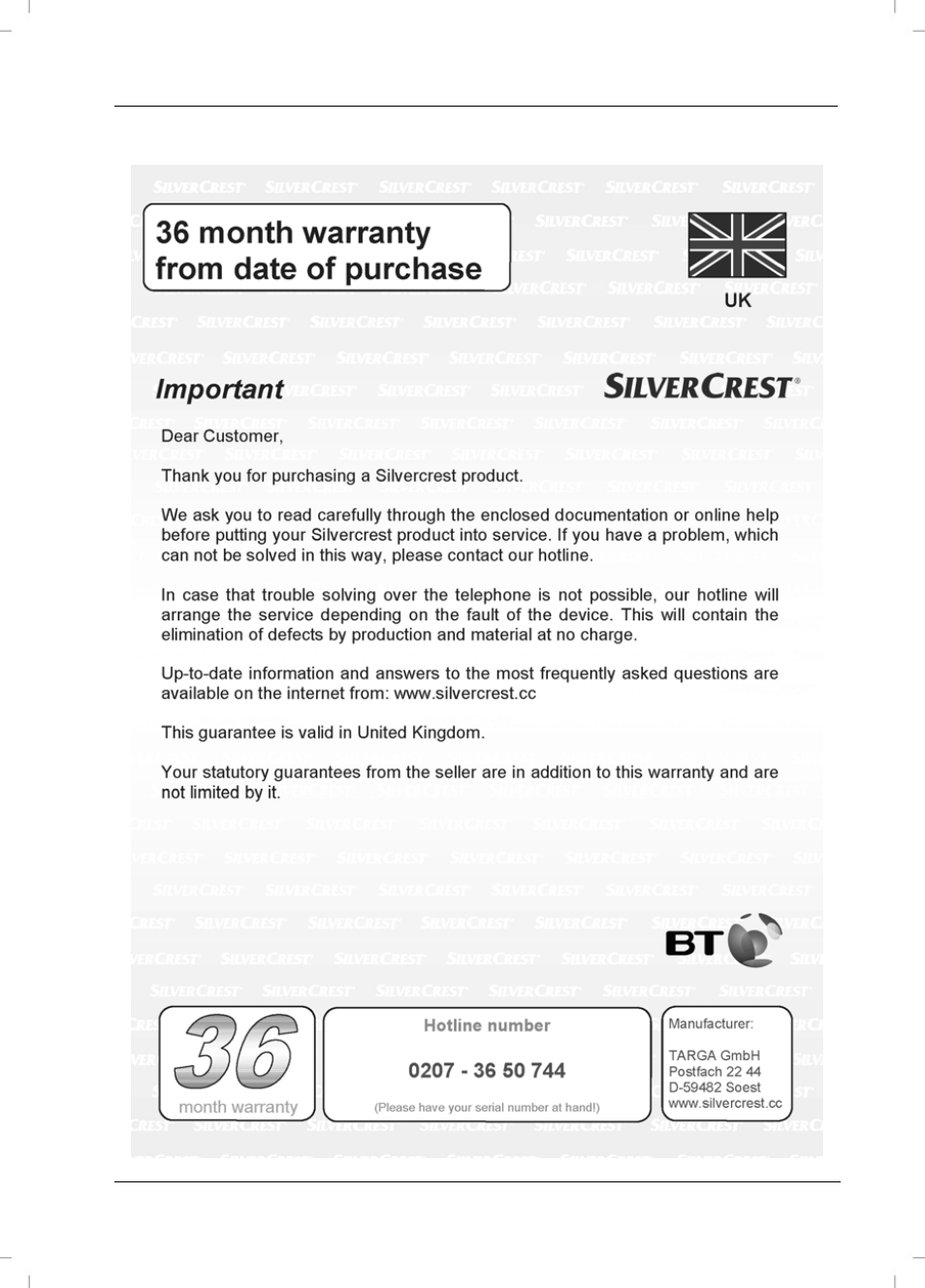 36 month warranty from date of purchase

UK

Important

SILVERCREST®

Dear Customer,

Thank you for purchasing a Silvercrest product.

We ask you to read carefully through the enclosed documentation or online help before putting your Silvercrest product into service. If you have a problem, which can not be solved in this way, please contact our hotline.

In case that trouble solving over the telephone is not possible, our hotline will arrange the service depending on the fault of the device. This will contain the elimination of defects by production and material at no charge.

Up-to-date information and answers to the most frequently asked questions are available on the internet from: www.silvercrest.cc

This guarantee is valid in United Kingdom.

Your statutory guarantees from the seller are in addition to this warranty and are not limited by it.

BT

36
month warranty

Hotline number

0207 - 36 50 744

(Please have your serial number at hand!)

Manufacturer:

TARGA GmbH
Postfach 22 44
D-59482 Soest
www.silvercrest.cc